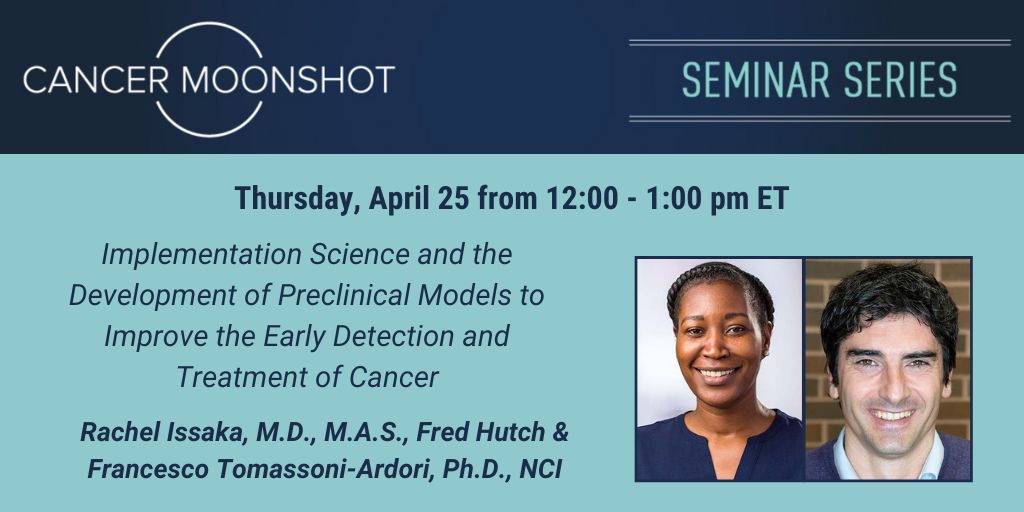 CANCER MOONSHOT

SEMINAR SERIES

Thursday, April 25 from 12:00 - 1:00 pm ET

Implementation Science and the Development of Preclinical Models to Improve the Early Detection and Treatment of Cancer

Rachel Issaka, M.D., M.A.S., Fred Hutch & Francesco Tomassoni-Ardori, Ph.D., NCI